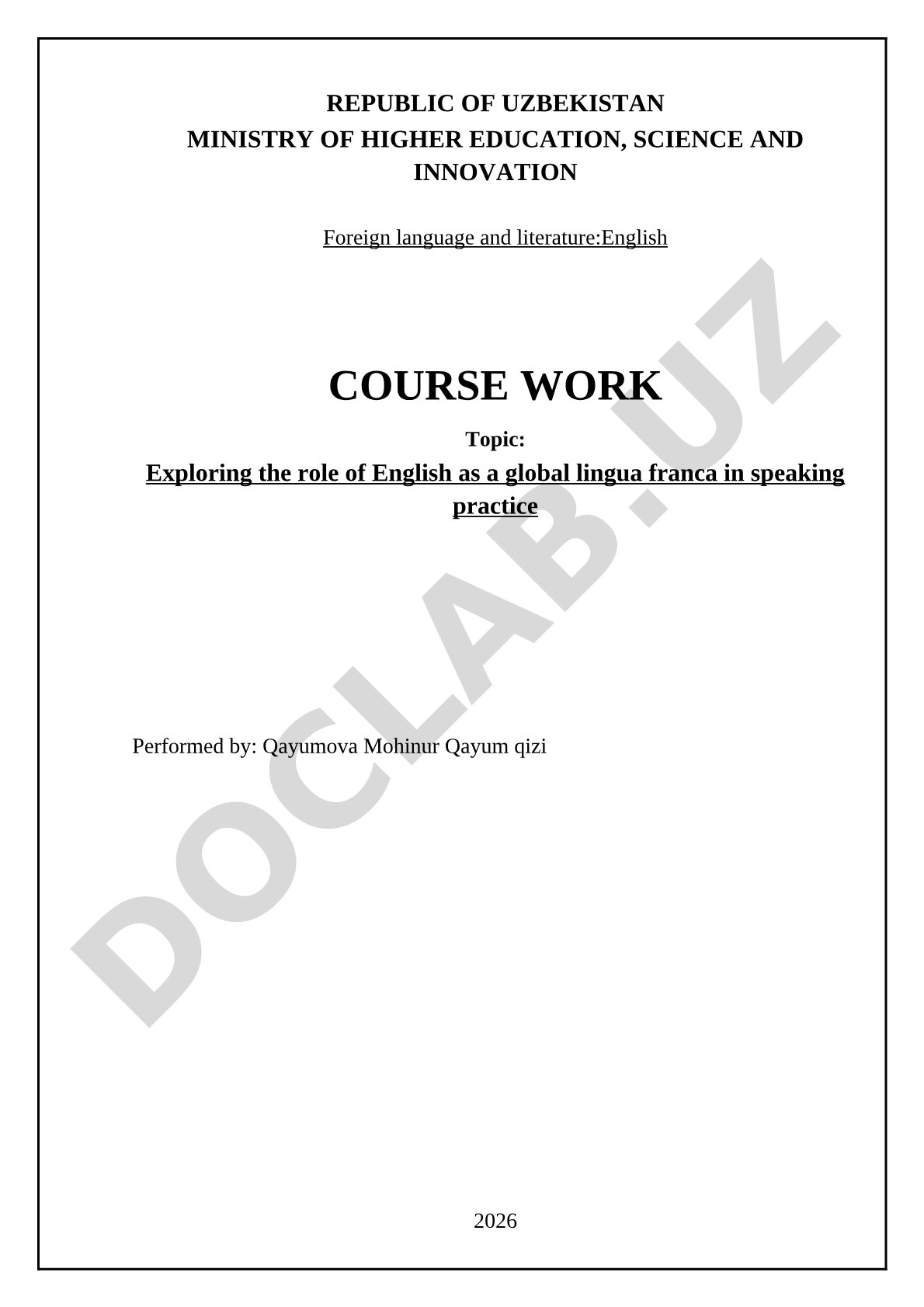 REPUBLIC OF UZBEKISTAN
MINISTRY OF HIGHER EDUCATION, SCIENCE AND INNOVATION

Foreign language and literature:English

COURSE WORK

Topic:

Exploring the role of English as a global lingua franca in speaking practice

Performed by: Qayumova Mohinur Qayum qizi

2026

DOCLAB.UZ